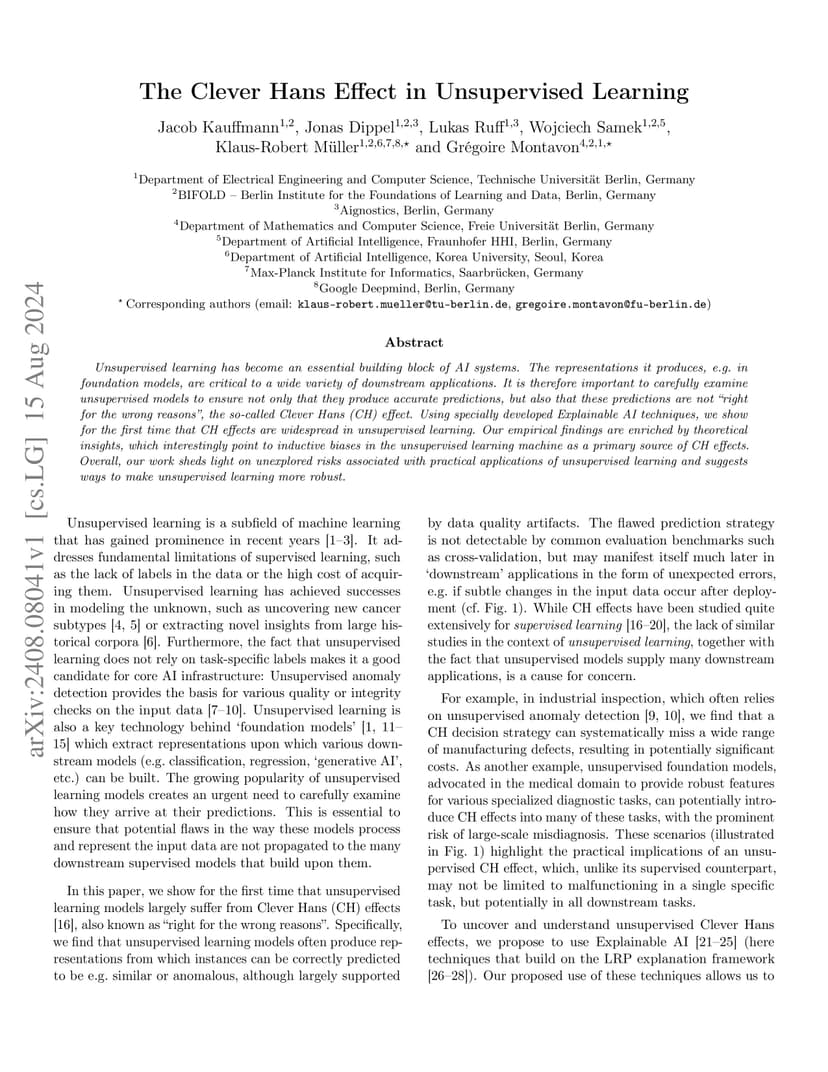 arXiv:2408.08041v1 [cs.LG] 15 Aug 2024

The Clever Hans Effect in Unsupervised Learning

Jacob Kauffmann$^{1,2}$, Jonas Dippel$^{1,2,3}$, Lukas Ruff$^{1,3}$, Wojciech Samek$^{1,2,5}$, Klaus-Robert Müller$^{1,2,6,7,8,\star}$ and Grégoire Montavon$^{4,2,1,\star}$

$^1$Department of Electrical Engineering and Computer Science, Technische Universität Berlin, Germany
$^2$BIFOLD – Berlin Institute for the Foundations of Learning and Data, Berlin, Germany
$^3$Aignostics, Berlin, Germany
$^4$Department of Mathematics and Computer Science, Freie Universität Berlin, Germany
$^5$Department of Artificial Intelligence, Fraunhofer HHI, Berlin, Germany
$^6$Department of Artificial Intelligence, Korea University, Seoul, Korea
$^7$Max-Planck Institute for Informatics, Saarbrücken, Germany
$^8$Google Deepmind, Berlin, Germany
$^\star$ Corresponding authors (email: klaus-robert.mueller@tu-berlin.de, gregoire.montavon@fu-berlin.de)

Abstract

Unsupervised learning has become an essential building block of AI systems. The representations it produces, e.g. in foundation models, are critical to a wide variety of downstream applications. It is therefore important to carefully examine unsupervised models to ensure not only that they produce accurate predictions, but also that these predictions are not "right for the wrong reasons", the so-called Clever Hans (CH) effect. Using specially developed Explainable AI techniques, we show for the first time that CH effects are widespread in unsupervised learning. Our empirical findings are enriched by theoretical insights, which interestingly point to inductive biases in the unsupervised learning machine as a primary source of CH effects. Overall, our work sheds light on unexplored risks associated with practical applications of unsupervised learning and suggests ways to make unsupervised learning more robust.

Unsupervised learning is a subfield of machine learning that has gained prominence in recent years [1–3]. It addresses fundamental limitations of supervised learning, such as the lack of labels in the data or the high cost of acquiring them. Unsupervised learning has achieved successes in modeling the unknown, such as uncovering new cancer subtypes [4, 5] or extracting novel insights from large historical corpora [6]. Furthermore, the fact that unsupervised learning does not rely on task-specific labels makes it a good candidate for core AI infrastructure: Unsupervised anomaly detection provides the basis for various quality or integrity checks on the input data [7–10]. Unsupervised learning is also a key technology behind 'foundation models' [1, 11–15] which extract representations upon which various downstream models (e.g. classification, regression, 'generative AI', etc.) can be built. The growing popularity of unsupervised learning models creates an urgent need to carefully examine how they arrive at their predictions. This is essential to ensure that potential flaws in the way these models process and represent the input data are not propagated to the many downstream supervised models that build upon them.

In this paper, we show for the first time that unsupervised learning models largely suffer from Clever Hans (CH) effects [16], also known as "right for the wrong reasons". Specifically, we find that unsupervised learning models often produce representations from which instances can be correctly predicted to be e.g. similar or anomalous, although largely supported by data quality artifacts. The flawed prediction strategy is not detectable by common evaluation benchmarks such as cross-validation, but may manifest itself much later in 'downstream' applications in the form of unexpected errors, e.g. if subtle changes in the input data occur after deployment (cf. Fig. 1). While CH effects have been studied quite extensively for supervised learning [16–20], the lack of similar studies in the context of unsupervised learning, together with the fact that unsupervised models supply many downstream applications, is a cause for concern.

For example, in industrial inspection, which often relies on unsupervised anomaly detection [9, 10], we find that a CH decision strategy can systematically miss a wide range of manufacturing defects, resulting in potentially significant costs. As another example, unsupervised foundation models, advocated in the medical domain to provide robust features for various specialized diagnostic tasks, can potentially introduce CH effects into many of these tasks, with the prominent risk of large-scale misdiagnosis. These scenarios (illustrated in Fig. 1) highlight the practical implications of an unsupervised CH effect, which, unlike its supervised counterpart, may not be limited to malfunctioning in a single specific task, but potentially in all downstream tasks.

To uncover and understand unsupervised Clever Hans effects, we propose to use Explainable AI [21–25] (here techniques that build on the LRP explanation framework [26–28]). Our proposed use of these techniques allows us to